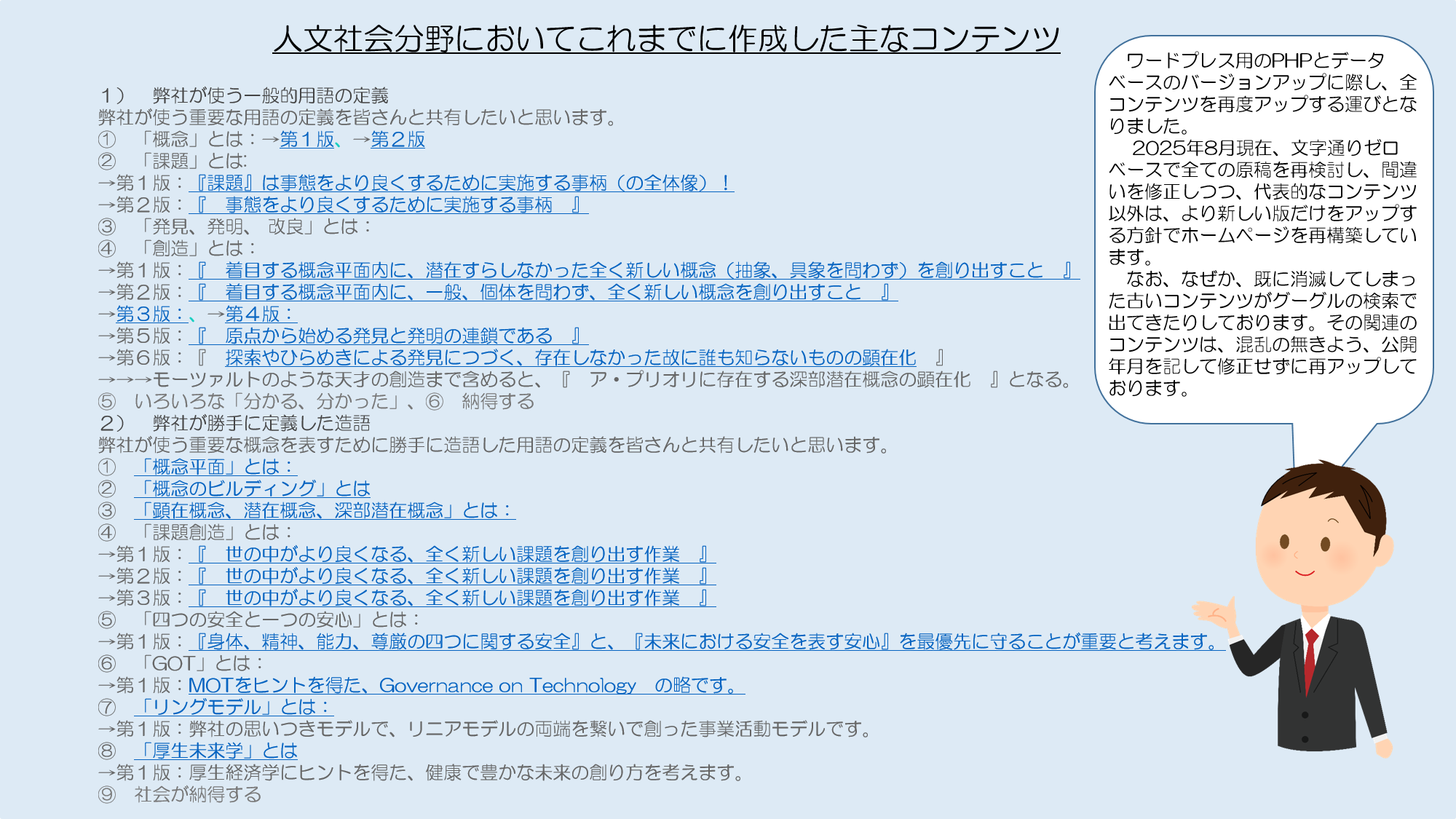 人文社会分野においてこれまでに作成した主なコンテンツ

1） 弊社が使う一般的用語の定義
弊社が使う重要な用語の定義を皆さんと共有したいと思います。
① 「概念」とは：→第１版、→第２版
② 「課題」とは:
→第１版：『課題』は事態をより良くするために実施する事柄（の全体像）！
→第２版：『 事態をより良くするために実施する事柄 』
③ 「発見、発明、 改良」とは：
④ 「創造」とは：
→第１版：『 着目する概念平面内に、潜在すらしなかった全く新しい概念（抽象、具象を問わず）を創り出すこと 』
→第２版：『 着目する概念平面内に、一般、個体を問わず、全く新しい概念を創り出すこと 』
→第３版：、→第４版：
→第５版：『 原点から始める発見と発明の連鎖である 』
→第６版：『 探索やひらめきによる発見につづく、存在しなかった故に誰も知らないものの顕在化 』
→→→モーツァルトのような天才の創造まで含めると、『 ア・プリオリに存在する深部潜在概念の顕在化 』となる。
⑤ いろいろな「分かる、分かった」、⑥ 納得する
2） 弊社が勝手に定義した造語
弊社が使う重要な概念を表すために勝手に造語した用語の定義を皆さんと共有したいと思います。
① 「概念平面」とは：
② 「概念のビルディング」とは
③ 「顕在概念、潜在概念、深部潜在概念」とは：
④ 「課題創造」とは：
→第１版：『 世の中がより良くなる、全く新しい課題を創り出す作業 』
→第２版：『 世の中がより良くなる、全く新しい課題を創り出す作業 』
→第３版：『 世の中がより良くなる、全く新しい課題を創り出す作業 』
⑤ 「四つの安全と一つの安心」とは：
→第１版：『身体、精神、能力、尊厳の四つに関する安全』と、『未来における安全を表す安心』を最優先に守ることが重要と考えます。
⑥ 「GOT」とは：
→第１版：MOTをヒントを得た、Governance on Technology の略です。
⑦ 「リングモデル」とは：
→第１版：弊社の思いつきモデルで、リニアモデルの両端を繋いで創った事業活動モデルです。
⑧ 「厚生未来学」とは
→第１版：厚生経済学にヒントを得た、健康で豊かな未来の創り方を考えます。
⑨ 社会が納得する

ワードプレス用のPHPとデータベースのバージョンアップに際し、全コンテンツを再度アップする運びとなりました。
2025年8月現在、文字通りゼロベースで全ての原稿を再検討し、間違いを修正しつつ、代表的なコンテンツ以外は、より新しい版だけをアップする方針でホームページを再構築しています。
なお、なぜか、既に消滅してしまった古いコンテンツがグーグルの検索で出てきたりしております。その関連のコンテンツは、混乱の無きよう、公開年月を記して修正せずに再アップしております。